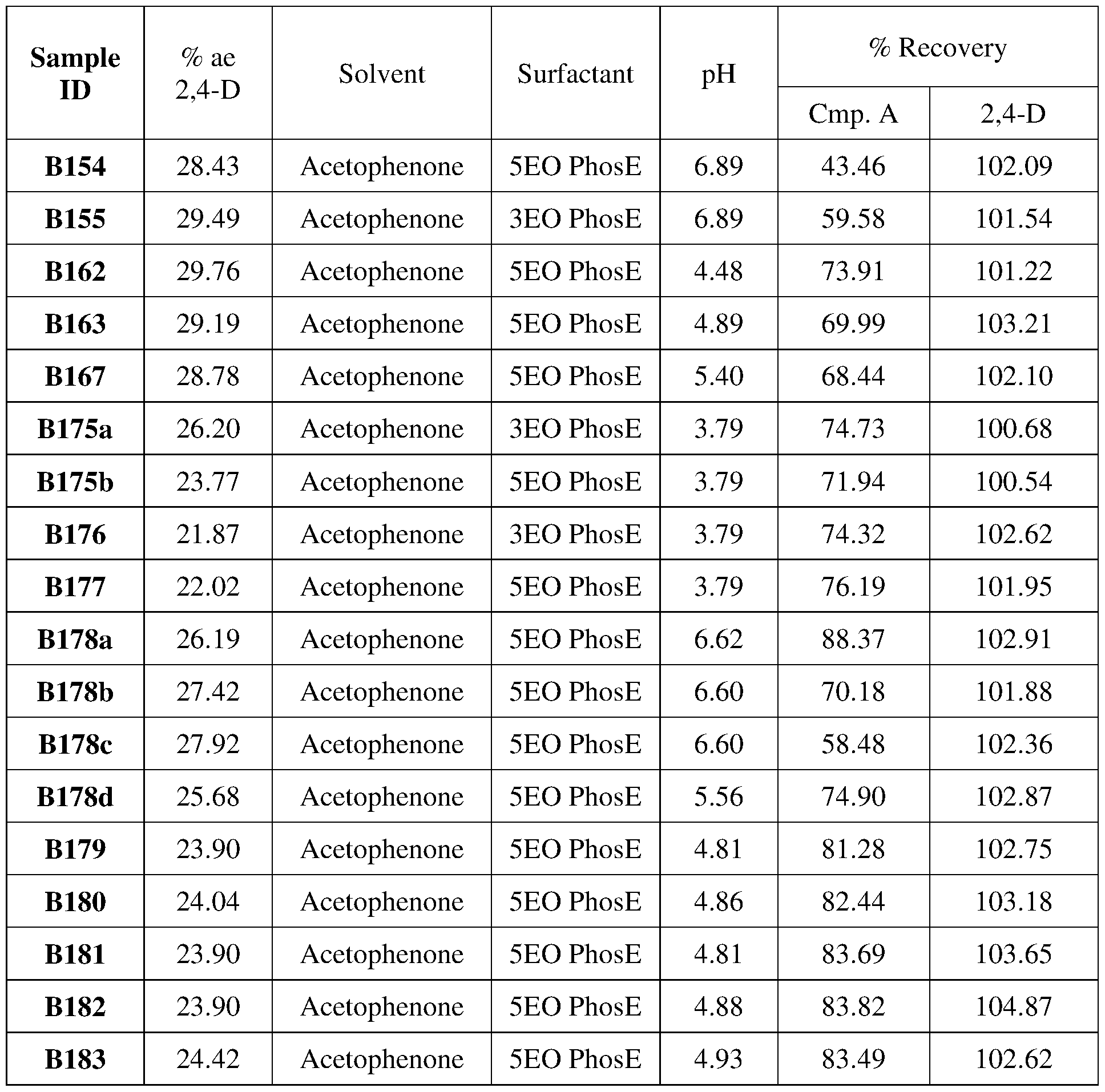 | Sample ID | % ae 2,4-D | Solvent | Surfactant | pH | % Recovery | |
|---|---|---|---|---|---|---|
| | | | | | Cmp. A | 2,4-D |
| B154 | 28.43 | Acetophenone | 5EO PhosE | 6.89 | 43.46 | 102.09 |
| B155 | 29.49 | Acetophenone | 3EO PhosE | 6.89 | 59.58 | 101.54 |
| B162 | 29.76 | Acetophenone | 5EO PhosE | 4.48 | 73.91 | 101.22 |
| B163 | 29.19 | Acetophenone | 5EO PhosE | 4.89 | 69.99 | 103.21 |
| B167 | 28.78 | Acetophenone | 5EO PhosE | 5.40 | 68.44 | 102.10 |
| B175a | 26.20 | Acetophenone | 3EO PhosE | 3.79 | 74.73 | 100.68 |
| B175b | 23.77 | Acetophenone | 5EO PhosE | 3.79 | 71.94 | 100.54 |
| B176 | 21.87 | Acetophenone | 3EO PhosE | 3.79 | 74.32 | 102.62 |
| B177 | 22.02 | Acetophenone | 5EO PhosE | 3.79 | 76.19 | 101.95 |
| B178a | 26.19 | Acetophenone | 5EO PhosE | 6.62 | 88.37 | 102.91 |
| B178b | 27.42 | Acetophenone | 5EO PhosE | 6.60 | 70.18 | 101.88 |
| B178c | 27.92 | Acetophenone | 5EO PhosE | 6.60 | 58.48 | 102.36 |
| B178d | 25.68 | Acetophenone | 5EO PhosE | 5.56 | 74.90 | 102.87 |
| B179 | 23.90 | Acetophenone | 5EO PhosE | 4.81 | 81.28 | 102.75 |
| B180 | 24.04 | Acetophenone | 5EO PhosE | 4.86 | 82.44 | 103.18 |
| B181 | 23.90 | Acetophenone | 5EO PhosE | 4.81 | 83.69 | 103.65 |
| B182 | 23.90 | Acetophenone | 5EO PhosE | 4.88 | 83.82 | 104.87 |
| B183 | 24.42 | Acetophenone | 5EO PhosE | 4.93 | 83.49 | 102.62 |